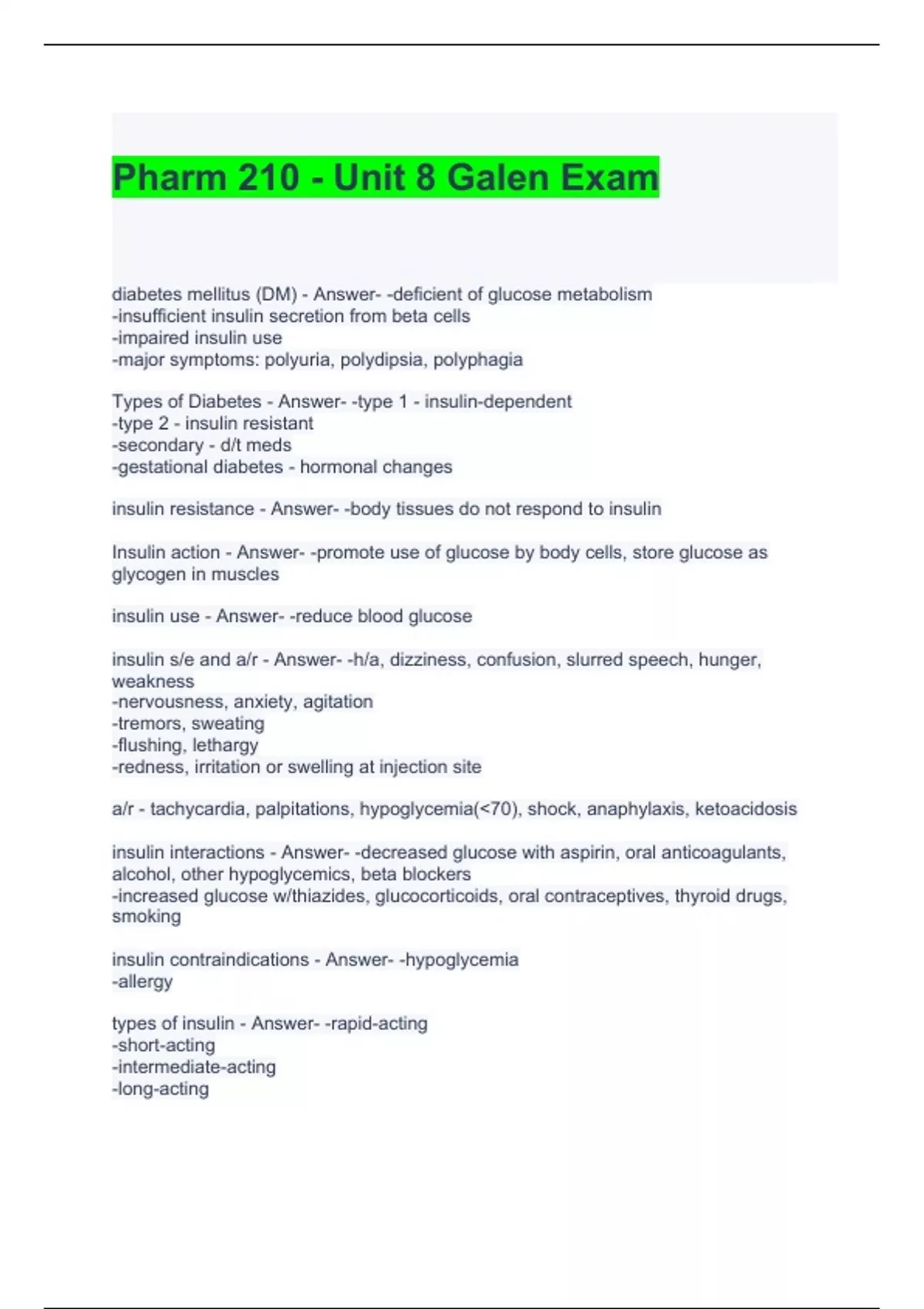 Pharm 210 - Unit 8 Galen Exam

diabetes mellitus (DM) - Answer- -deficient of glucose metabolism
-insufficient insulin secretion from beta cells
-impaired insulin use
-major symptoms: polyuria, polydipsia, polyphagia

Types of Diabetes - Answer- -type 1 - insulin-dependent
-type 2 - insulin resistant
-secondary - d/t meds
-gestational diabetes - hormonal changes

insulin resistance - Answer- -body tissues do not respond to insulin

Insulin action - Answer- -promote use of glucose by body cells, store glucose as glycogen in muscles

insulin use - Answer- -reduce blood glucose

insulin s/e and a/r - Answer- -h/a, dizziness, confusion, slurred speech, hunger, weakness
-nervousness, anxiety, agitation
-tremors, sweating
-flushing, lethargy
-redness, irritation or swelling at injection site

a/r - tachycardia, palpitations, hypoglycemia(<70), shock, anaphylaxis, ketoacidosis

insulin interactions - Answer- -decreased glucose with aspirin, oral anticoagulants, alcohol, other hypoglycemics, beta blockers
-increased glucose w/thiazides, glucocorticoids, oral contraceptives, thyroid drugs, smoking

insulin contraindications - Answer- -hypoglycemia
-allergy

types of insulin - Answer- -rapid-acting
-short-acting
-intermediate-acting
-long-acting